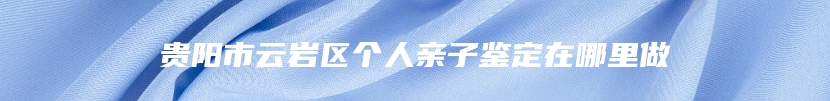 贵阳市云岩区个人亲子鉴定在哪里做